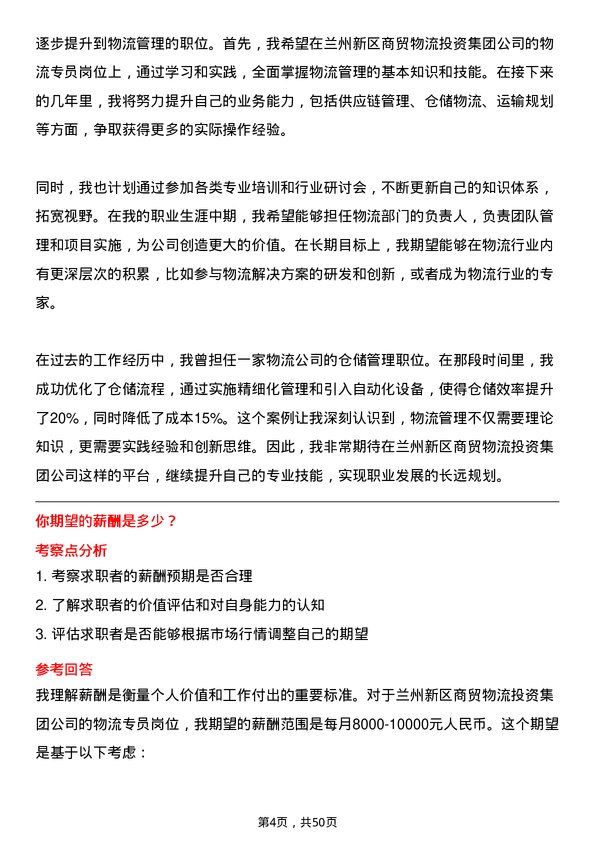 逐步提升到物流管理的职位。首先，我希望在兰州新区商贸物流投资集团公司的物流专员岗位上，通过学习和实践，全面掌握物流管理的基本知识和技能。在接下来的几年里，我将努力提升自己的业务能力，包括供应链管理、仓储物流、运输规划等方面，争取获得更多的实际操作经验。

同时，我也计划通过参加各类专业培训和行业研讨会，不断更新自己的知识体系，拓宽视野。在我的职业生涯中期，我希望能够担任物流部门的负责人，负责团队管理和项目实施，为公司创造更大的价值。在长期目标上，我期望能够在物流行业内有更深层次的积累，比如参与物流解决方案的研发和创新，或者成为物流行业的专家。

在过去的工作经历中，我曾担任一家物流公司的仓储管理职位。在那段时间里，我成功优化了仓储流程，通过实施精细化管理和引入自动化设备，使得仓储效率提升了20%，同时降低了成本15%。这个案例让我深刻认识到，物流管理不仅需要理论知识，更需要实践经验和创新思维。因此，我非常期待在兰州新区商贸物流投资集团公司这样的平台，继续提升自己的专业技能，实现职业发展的长远规划。

你期望的薪酬是多少？

考察点分析

1. 考察求职者的薪酬预期是否合理

2. 了解求职者的价值评估和对自身能力的认知

3. 评估求职者是否能够根据市场行情调整自己的期望

参考回答

我理解薪酬是衡量个人价值和工作付出的重要标准。对于兰州新区商贸物流投资集团公司的物流专员岗位，我期望的薪酬范围是每月8000-10000元人民币。这个期望是基于以下考虑：

第4页，共50页